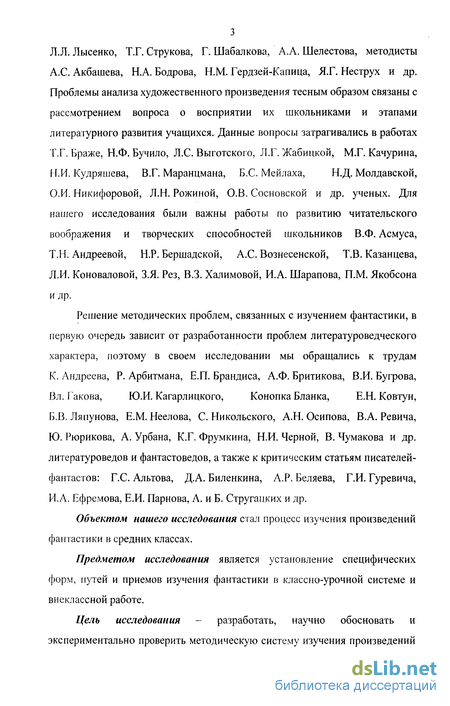 3

Л.Л. Лысенко, Т.Г. Струкова, Г. Шабалкова, А.А. Шелестова, методисты А.С. Акбашева, Н.А. Бодрова, Н.М. Гердзей-Капица, Я.Г. Неструх и др. Проблемы анализа художественного произведения тесным образом связаны с рассмотрением вопроса о восприятии их школьниками и этапами литературного развития учащихся. Данные вопросы затрагивались в работах Т.Г. Браже, Н.Ф. Бучило, Л.С. Выготского, Л.Г. Жабицкой, М.Г. Качурина, Н.И. Кудряшева, В.Г. Маранцмана, Б.С. Мейлаха, Н.Д. Молдавской, О.И. Никифоровой, Л.Н. Рожиной, О.В. Сосновской и др. ученых. Для нашего исследования были важны работы по развитию читательского воображения и творческих способностей школьников В.Ф. Асмуса, Т.Н. Андреевой, Н.Р. Бершадской, А.С. Вознесенской, Т.В. Казанцева, Л.И. Коноваловой, З.Я. Рез, В.З. Халимовой, И.А. Шарапова, П.М. Якобсона и др.

Решение методических проблем, связанных с изучением фантастики, в первую очередь зависит от разработанности проблем литературоведческого характера, поэтому в своем исследовании мы обращались к трудам К. Андреева, Р. Арбитмана, Е.П. Брандиса, А.Ф. Бритикова, В.И. Бугрова, Вл. Гакова, Ю.И. Кагарлицкого, Конопка Бланка, Е.Н. Ковтун, Б.В. Ляпунова, Е.М. Неелова, С. Никольского, А.Н. Осипова, В.А. Ревича, Ю. Рюрикова, А. Урбана, К.Г. Фрумкина, Н.И. Черной, В. Чумакова и др. литературоведов и фантастоведов, а также к критическим статьям писателей-фантастов: Г.С. Альтова, Д.А. Биленкина, А.Р. Беляева, Г.И. Гуревича, И.А. Ефремова, Е.И. Парнова, А. и Б. Стругацких и др.

Объектом нашего исследования стал процесс изучения произведений фантастики в средних классах.

Предметом исследования является установление специфических форм, путей и приемов изучения фантастики в классно-урочной системе и внеклассной работе.

Цель исследования – разработать, научно обосновать и экспериментально проверить методическую систему изучения произведений

dsLib.net
библиотека диссертаций